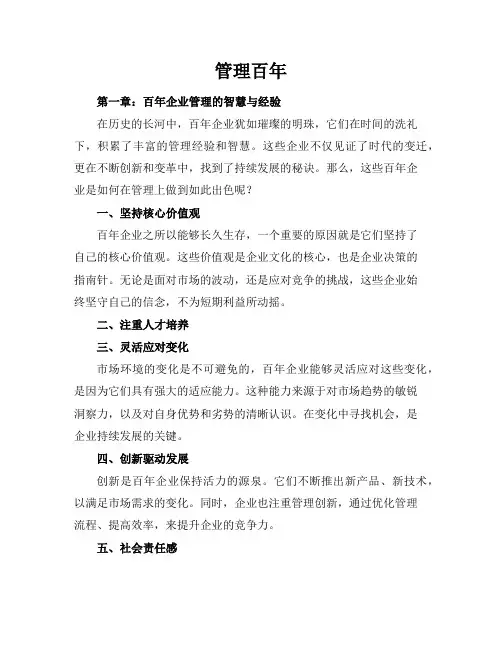 管理百年

第一章：百年企业管理的智慧与经验

在历史的长河中，百年企业犹如璀璨的明珠，它们在时间的洗礼下，积累了丰富的管理经验和智慧。这些企业不仅见证了时代的变迁，更在不断创新和变革中，找到了持续发展的秘诀。那么，这些百年企业是如何在管理上做到如此出色呢？

一、坚持核心价值观

百年企业之所以能够长久生存，一个重要的原因就是它们坚持了自己的核心价值观。这些价值观是企业文化的核心，也是企业决策的指南针。无论是面对市场的波动，还是应对竞争的挑战，这些企业始终坚守自己的信念，不为短期利益所动摇。

二、注重人才培养

三、灵活应对变化

市场环境的变化是不可避免的，百年企业能够灵活应对这些变化，是因为它们具有强大的适应能力。这种能力来源于对市场趋势的敏锐洞察力，以及对自身优势和劣势的清晰认识。在变化中寻找机会，是企业持续发展的关键。

四、创新驱动发展

创新是百年企业保持活力的源泉。它们不断推出新产品、新技术，以满足市场需求的变化。同时，企业也注重管理创新，通过优化管理流程、提高效率，来提升企业的竞争力。

五、社会责任感